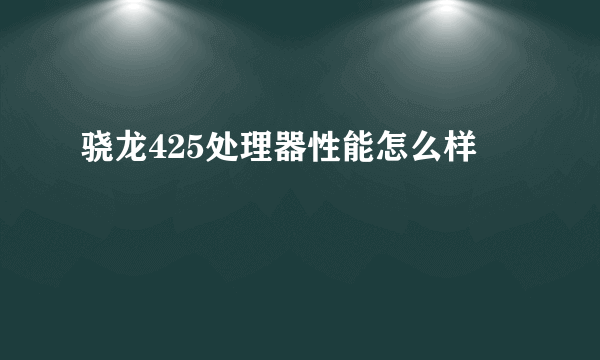 骁龙425处理器性能怎么样